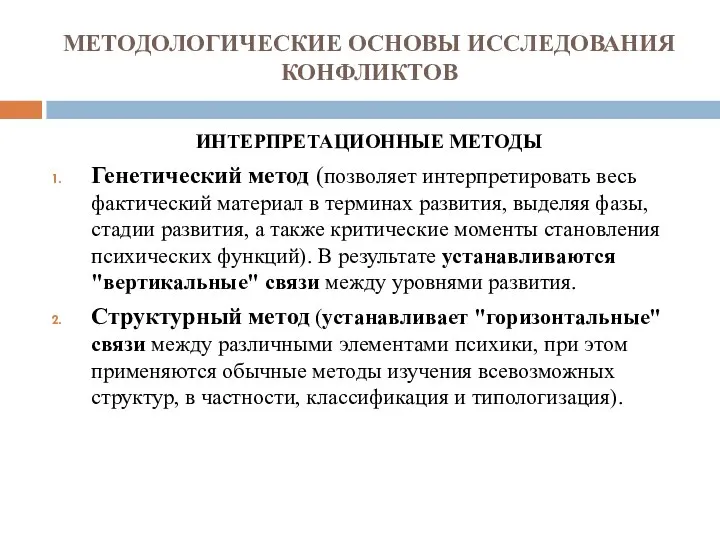 МЕТОДОЛОГИЧЕСКИЕ ОСНОВЫ ИССЛЕДОВАНИЯ КОНФЛИКТОВ

ИНТЕРПРЕТАЦИОННЫЕ МЕТОДЫ

1. Генетический метод (позволяет интерпретировать весь фактический материал в терминах развития, выделяя фазы, стадии развития, а также критические моменты становления психических функций). В результате устанавливаются "вертикальные" связи между уровнями развития.

2. Структурный метод (устанавливает "горизонтальные" связи между различными элементами психики, при этом применяются обычные методы изучения всевозможных структур, в частности, классификация и типологизация).